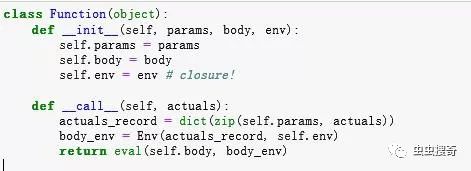 class Function(object):
    def __init__(self, params, body, env):
        self.params = params
        self.body = body
        self.env = env # closure!

    def __call__(self, actuals):
        actuals_record = dict(zip(self.params, actuals))
        body_env = Env(actuals_record, self.env)
        return eval(self.body, body_env)

虫虫搜奇